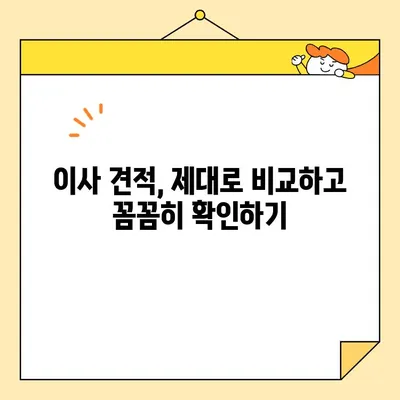 이사 견적, 제대로 비교하고 꼼꼼히 확인하기